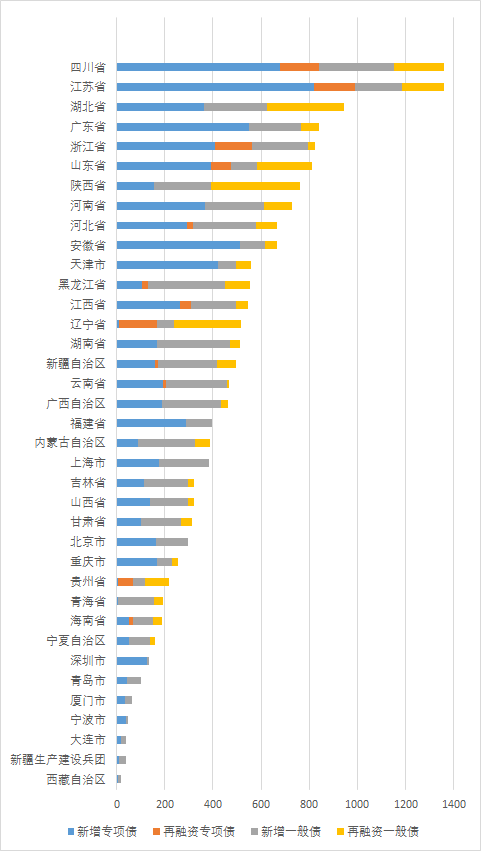 四川省
江苏省
湖北省
广东省
浙江省
山东省
陕西省
河南省
河北省
安徽省
天津市
黑龙江省
江西省
辽宁省
湖南省
新疆自治区
云南省
广西自治区
福建省
内蒙古自治区
上海市
吉林省
山西省
甘肃省
北京市
重庆市
贵州省
青海省
海南省
宁夏自治区
深圳市
青岛市
厦门市
宁波市
大连市
新疆生产建设兵团
西藏自治区

0 200 400 600 800 1000 1200 1400

新增专项债 再融资专项债 新增一般债 再融资一般债